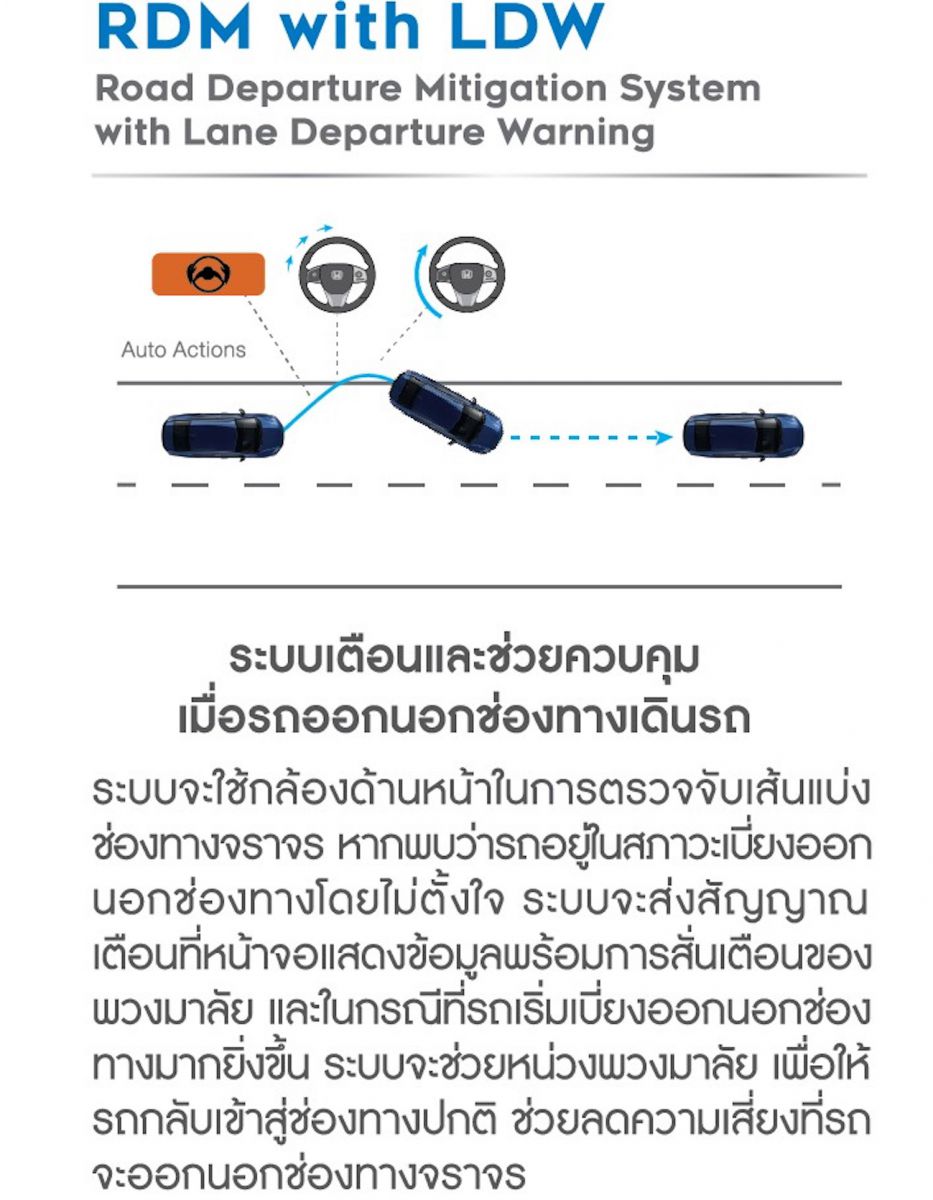 RDM with LDW

Road Departure Mitigation System with Lane Departure Warning

Auto Actions

ระบบเตือนและช่วยควบคุม เมื่อรถออกนอกช่องทางเดินรถ

ระบบจะใช้กล้องด้านหน้าในการตรวจจับเส้นแบ่งช่องทางจราจร หากพบว่ารถอยู่ในสภาวะเบี่ยงออกนอกช่องทางโดยไม่ตั้งใจ ระบบจะส่งสัญญาณเตือนที่หน้าจอแสดงข้อมูลพร้อมการสั่นเตือนของพวงมาลัย และในกรณีที่รถเริ่มเบี่ยงออกนอกช่องทางมากยิ่งขึ้น ระบบจะช่วยหน่วงพวงมาลัย เพื่อให้รถกลับเข้าสู่ช่องทางปกติ ช่วยลดความเสี่ยงที่รถจะออกนอกช่องทางจราจร